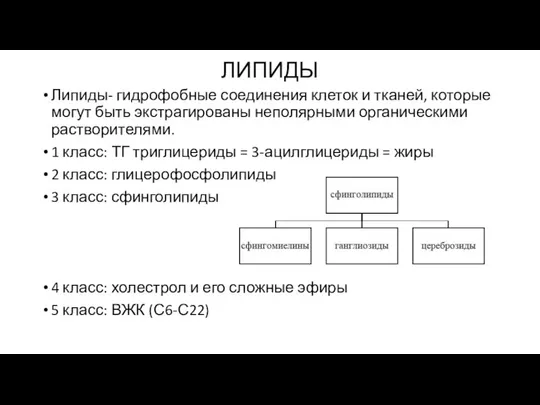 ЛИПИДЫ

• Липиды- гидрофобные соединения клеток и тканей, которые могут быть экстрагированы неполярными органическими растворителями.

• 1 класс: ТГ триглицериды = 3-ацилглицериды = жиры

• 2 класс: глицерофосфолипиды

• 3 класс: сфинголипиды

сфинголипиды

сфингомиелины

ганглиозиды

цереброзиды

• 4 класс: холестрол и его сложные эфиры

• 5 класс: ВЖК (С6-С22)